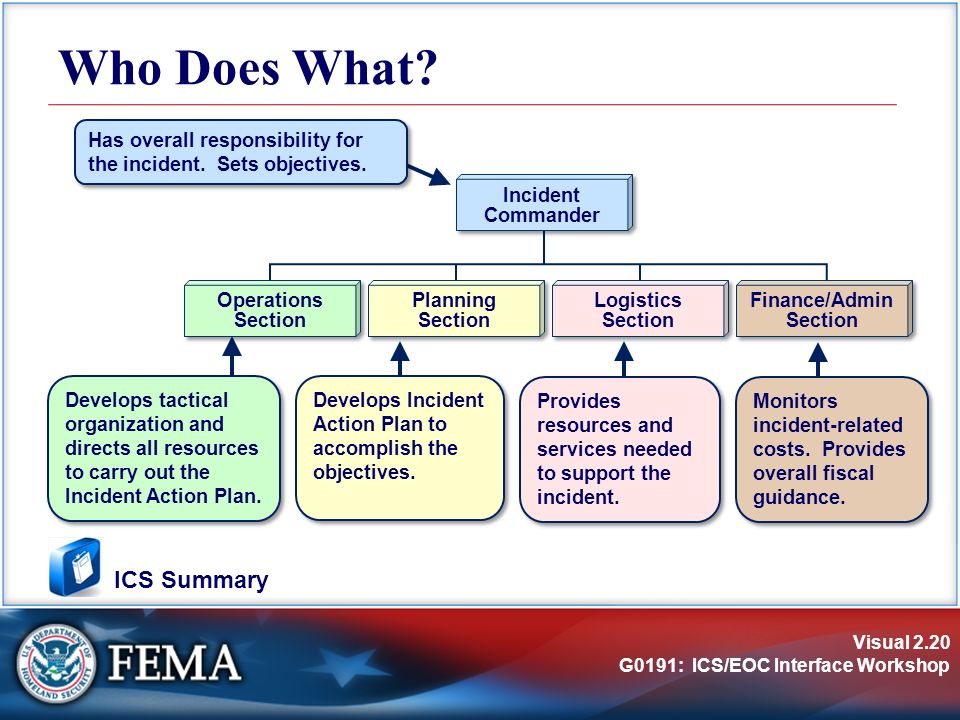 Who Does What?

Has overall responsibility for the incident. Sets objectives.

Incident Commander

Operations Section

Planning Section

Logistics Section

Finance/Admin Section

Develops tactical organization and directs all resources to carry out the Incident Action Plan.

Develops Incident Action Plan to accomplish the objectives.

Provides resources and services needed to support the incident.

Monitors incident-related costs. Provides overall fiscal guidance.

ICS Summary

U.S. DEPARTMENT OF HOMELAND SECURITY

FEMA

Visual 2.20
G0191: ICS/EOC Interface Workshop